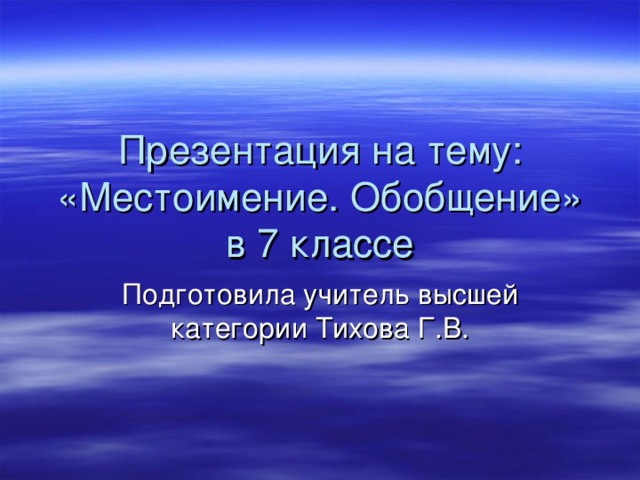 Презентация на тему: «Местоимение. Обобщение» в 7 классе

Подготовила учитель высшей категории Тихова Г.В.